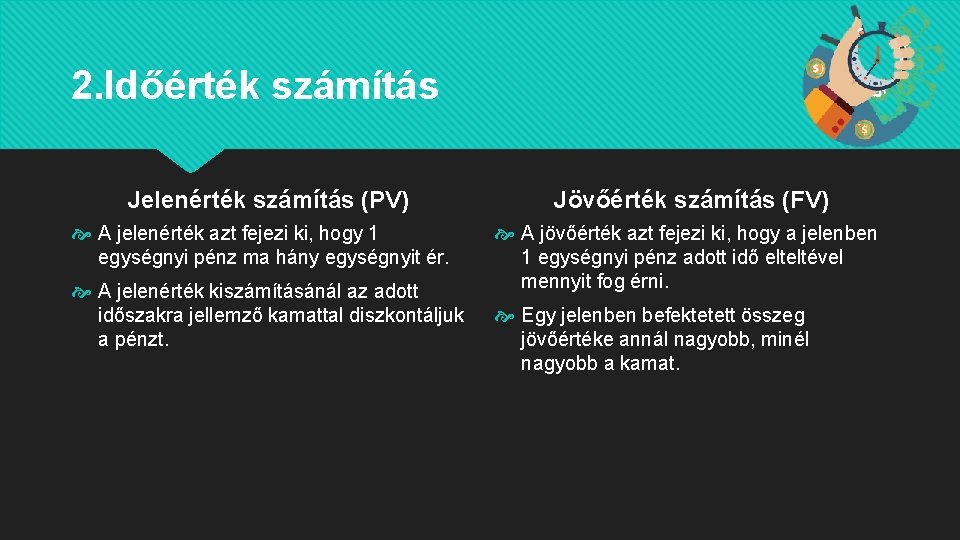 2.Időérték számítás

Jelenérték számítás (PV)

A jelenérték azt fejezi ki, hogy 1 egységnyi pénz ma hány egységnyit ér.

A jelenérték kiszámításánál az adott időszakra jellemző kamattal diszkontáljuk a pénzt.

Jövőérték számítás (FV)

A jövőérték azt fejezi ki, hogy a jelenben 1 egységnyi pénz adott idő elteltével mennyit fog érni.

Egy jelenben befektetett összeg jövőértéke annál nagyobb, minél nagyobb a kamat.